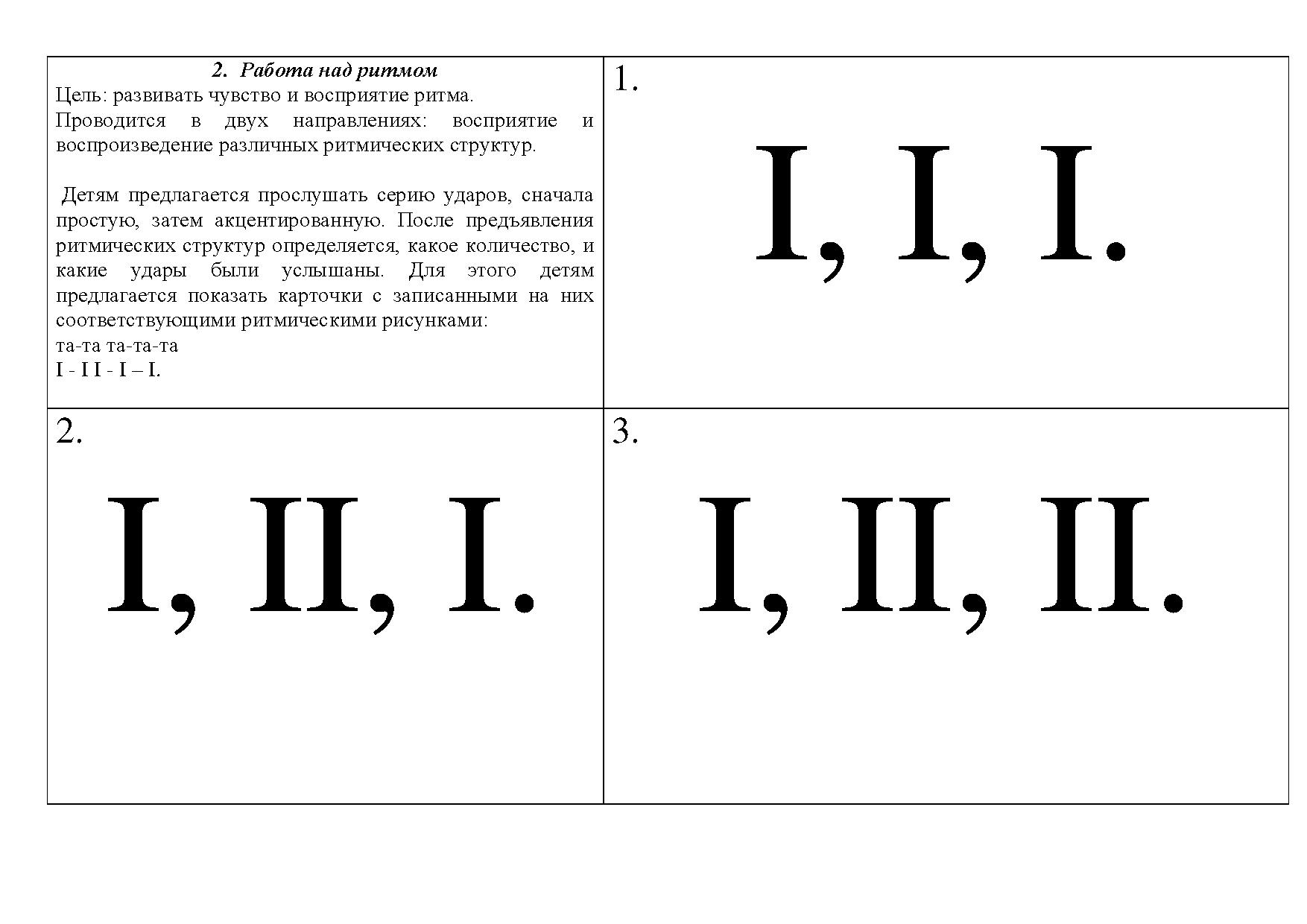 2. Работа над ритмом

Цель: развивать чувство и восприятие ритма.

Проводится в двух направлениях: восприятие и воспроизведение различных ритмических структур.

Детям предлагается прослушать серию ударов, сначала простую, затем акцентированную. После предъявления ритмических структур определяется, какое количество, и какие удары были услышаны. Для этого детям предлагается показать карточки с записанными на них соответствующими ритмическими рисунками:

та-та та-та-та
I - I I - I – I.

1.

I, I, I.

2.

I, II, I.

3.

I, II, II.